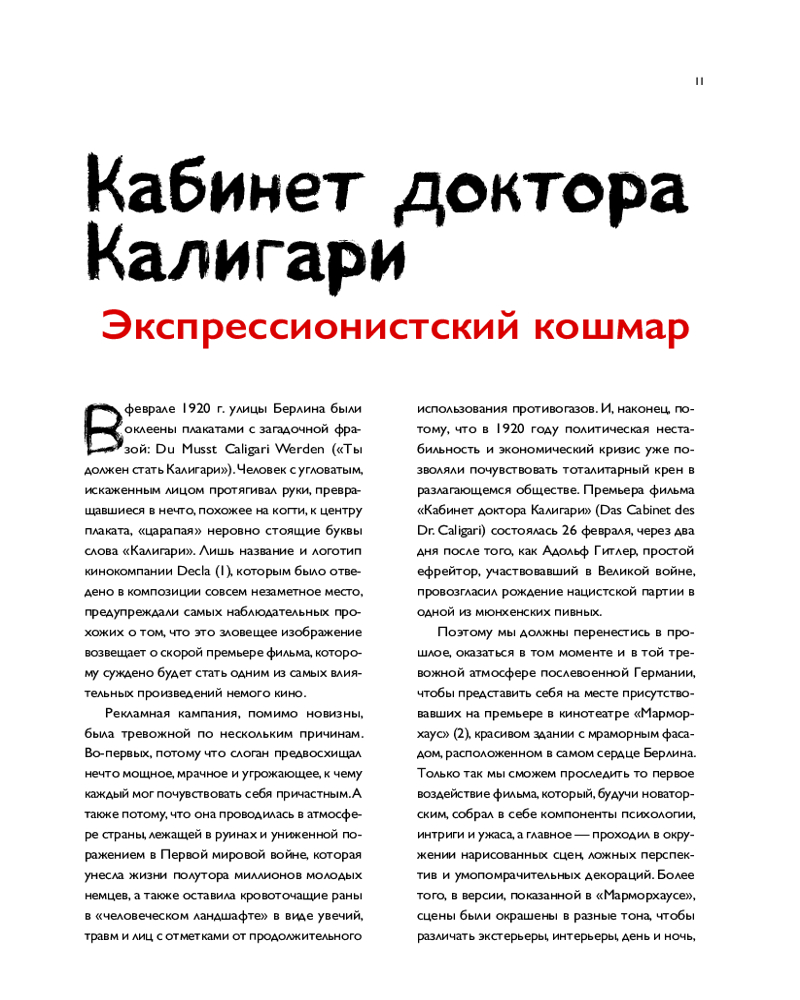 11

Кабинет доктора Калигари

Экспрессионистский кошмар

В феврале 1920 г. улицы Берлина были оклеены плакатами с загадочной фразой: Du Musst Caligari Werden («Ты должен стать Калигари»). Человек с угловатым, искаженным лицом протягивал руки, превращавшиеся в нечто, похожее на когти, к центру плаката, «царапая» неровно стоящие буквы слова «Калигари». Лишь название и логотип кинокомпании Decla (1), которым было отведено в композиции совсем незаметное место, предупреждали самых наблюдательных прохожих о том, что это зловещее изображение возвещает о скорой премьере фильма, которому суждено будет стать одним из самых влиятельных произведений немого кино.

Рекламная кампания, помимо новизны, была тревожной по нескольким причинам. Во-первых, потому что слоган предвосхищал нечто мощное, мрачное и угрожающее, к чему каждый мог почувствовать себя причастным. А также потому, что она проводилась в атмосфере страны, лежащей в руинах и униженной поражением в Первой мировой войне, которая унесла жизни полутора миллионов молодых немцев, а также оставила кровоточащие раны в «человеческом ландшафте» в виде увечий, травм и лиц с отметками от продолжительного использования противогазов. И, наконец, потому, что в 1920 году политическая нестабильность и экономический кризис уже позволяли почувствовать тоталитарный крен в разлагающемся обществе. Премьера фильма «Кабинет доктора Калигари» (Das Cabinet des Dr. Caligari) состоялась 26 февраля, через два дня после того, как Адольф Гитлер, простой ефрейтор, участвовавший в Великой войне, провозгласил рождение нацистской партии в одной из мюнхенских пивных.

Поэтому мы должны перенестись в прошлое, оказаться в том моменте и в той тревожной атмосфере послевоенной Германии, чтобы представить себя на месте присутствовавших на премьере в кинотеатре «Марморхаус» (2), красивом здании с мраморным фасадом, расположенном в самом сердце Берлина. Только так мы сможем проследить то первое воздействие фильма, который, будучи новаторским, собрал в себе компоненты психологии, интриги и ужаса, а главное — проходил в окружении нарисованных сцен, ложных перспектив и умопомрачительных декораций. Более того, в версии, показанной в «Марморхаусе», сцены были окрашены в разные тона, чтобы различать экстерьеры, интерьеры, день и ночь,